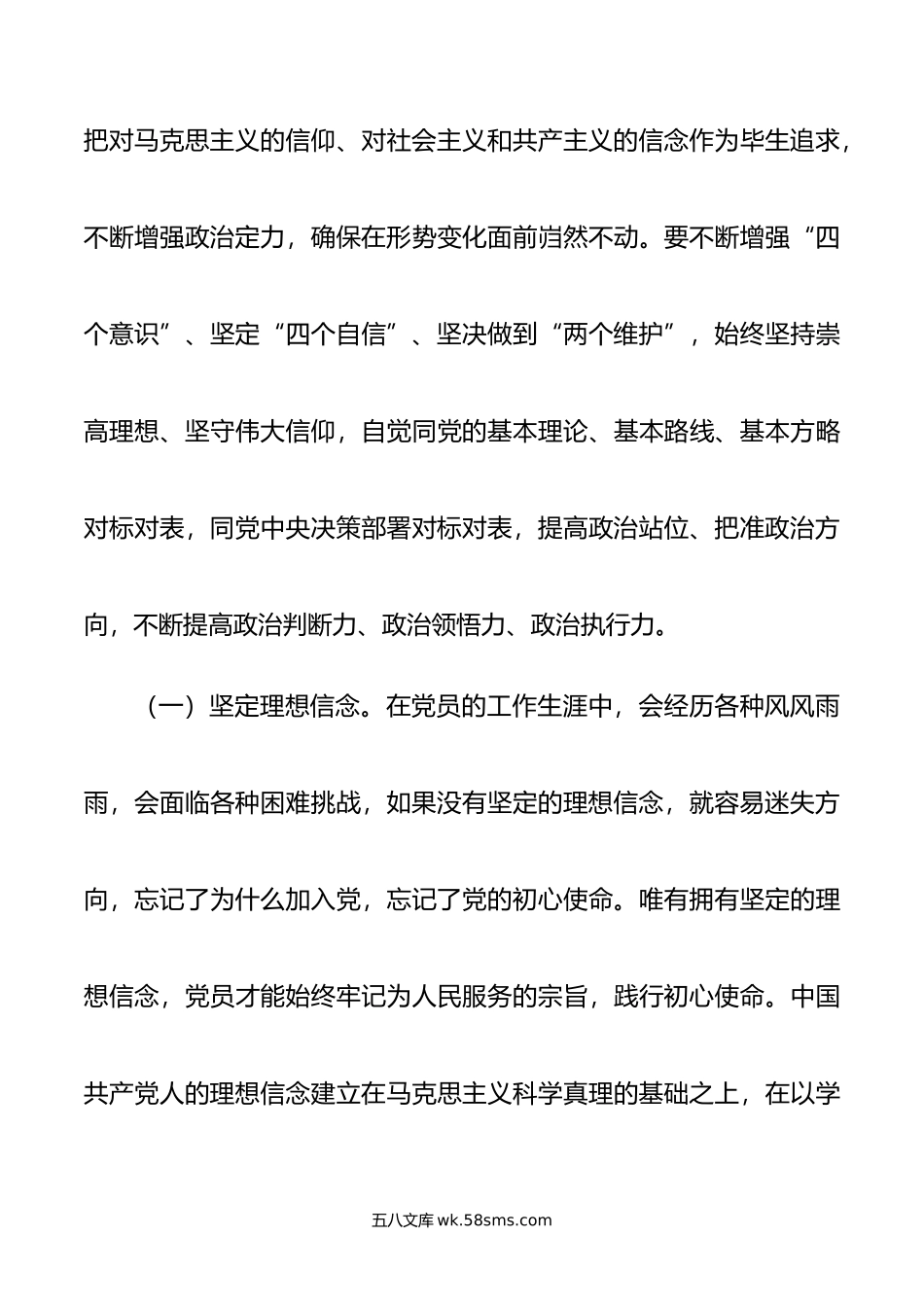 把对马克思主义的信仰、对社会主义和共产主义的信念作为毕生追求，不断增强政治定力，确保在形势变化面前岿然不动。要不断增强“四个意识”、坚定“四个自信”、坚决做到“两个维护”，始终坚持崇高理想、坚守伟大信仰，自觉同党的基本理论、基本路线、基本方略对标对表，同党中央决策部署对标对表，提高政治站位、把准政治方向，不断提高政治判断力、政治领悟力、政治执行力。

（一）坚定理想信念。在党员的工作生涯中，会经历各种风风雨雨，会面临各种困难挑战，如果没有坚定的理想信念，就容易迷失方向，忘记了为什么加入党，忘记了党的初心使命。唯有拥有坚定的理想信念，党员才能始终牢记为人民服务的宗旨，践行初心使命。中国共产党人的理想信念建立在马克思主义科学真理的基础之上，在以学

五八文库 wk.58sms.com